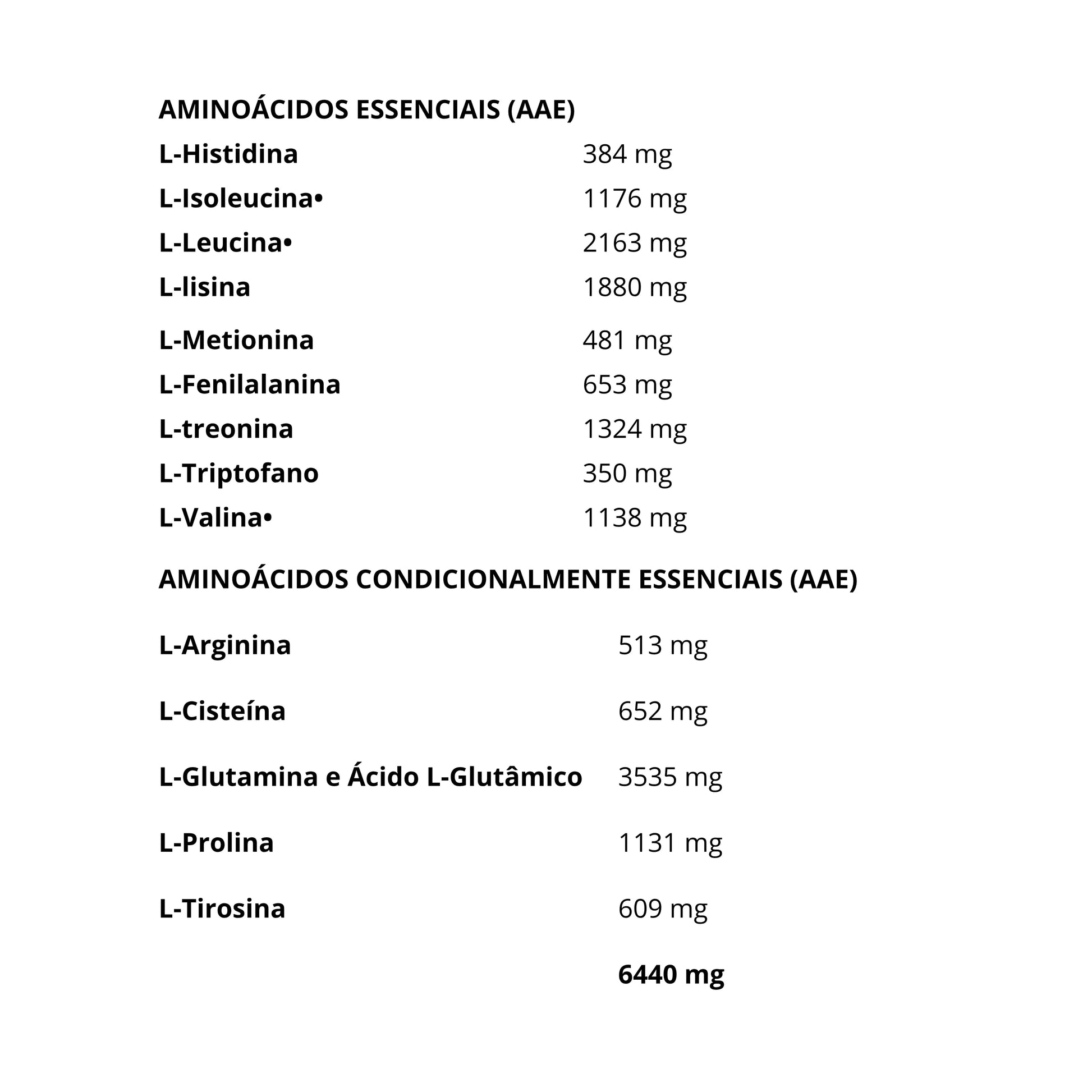 AMINOÁCIDOS ESSENCIAIS (AAE)

L-Histidina 384 mg
L-Isoleucina• 1176 mg
L-Leucina• 2163 mg
L-lisina 1880 mg
L-Metionina 481 mg
L-Fenilalanina 653 mg
L-treonina 1324 mg
L-Triptofano 350 mg
L-Valina• 1138 mg

AMINOÁCIDOS CONDICIONALMENTE ESSENCIAIS (AAE)

L-Arginina 513 mg
L-Cisteína 652 mg
L-Glutamina e Ácido L-Glutâmico 3535 mg
L-Prolina 1131 mg
L-Tirosina 609 mg
6440 mg